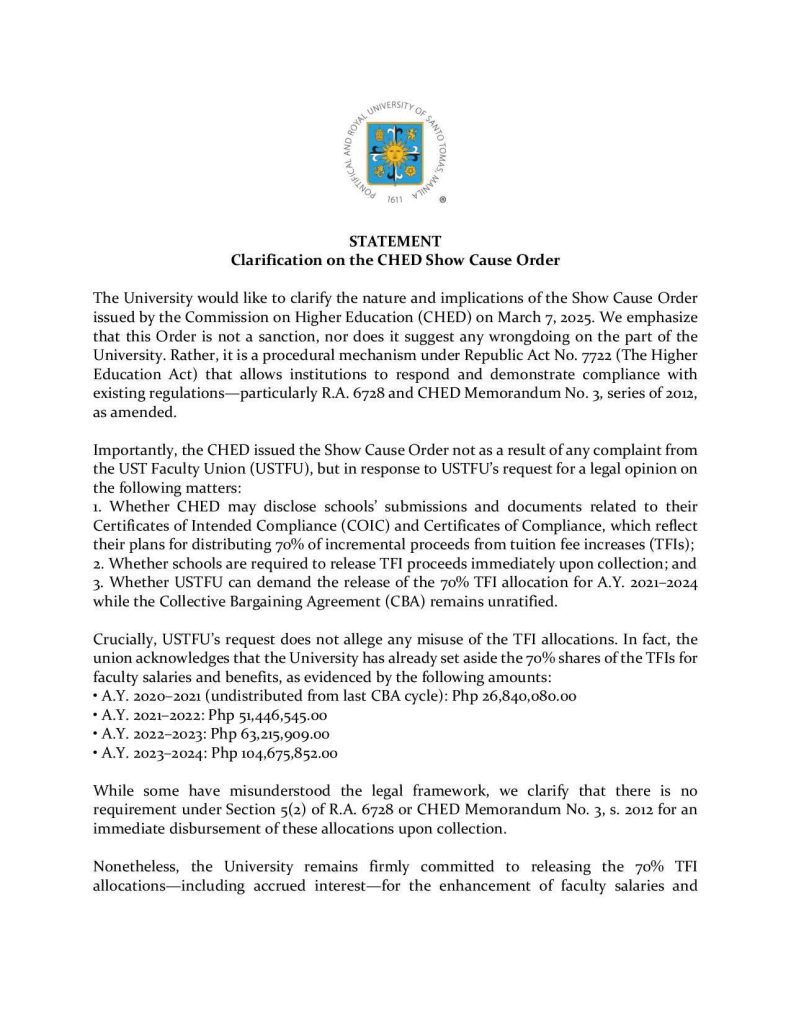 PONTIFICAL AND ROYAL UNIVERSITY OF SANTO TOMAS, MANILA
1611
®

STATEMENT
Clarification on the CHED Show Cause Order

The University would like to clarify the nature and implications of the Show Cause Order issued by the Commission on Higher Education (CHED) on March 7, 2025. We emphasize that this Order is not a sanction, nor does it suggest any wrongdoing on the part of the University. Rather, it is a procedural mechanism under Republic Act No. 7722 (The Higher Education Act) that allows institutions to respond and demonstrate compliance with existing regulations—particularly R.A. 6728 and CHED Memorandum No. 3, series of 2012, as amended.

Importantly, the CHED issued the Show Cause Order not as a result of any complaint from the UST Faculty Union (USTFU), but in response to USTFU's request for a legal opinion on the following matters:
1. Whether CHED may disclose schools' submissions and documents related to their Certificates of Intended Compliance (COIC) and Certificates of Compliance, which reflect their plans for distributing 70% of incremental proceeds from tuition fee increases (TFIs);
2. Whether schools are required to release TFI proceeds immediately upon collection; and
3. Whether USTFU can demand the release of the 70% TFI allocation for A.Y. 2021–2024 while the Collective Bargaining Agreement (CBA) remains unratified.

Crucially, USTFU's request does not allege any misuse of the TFI allocations. In fact, the union acknowledges that the University has already set aside the 70% shares of the TFIs for faculty salaries and benefits, as evidenced by the following amounts:
• A.Y. 2020–2021 (undistributed from last CBA cycle): Php 26,840,080.00
• A.Y. 2021–2022: Php 51,446,545.00
• A.Y. 2022–2023: Php 63,215,909.00
• A.Y. 2023–2024: Php 104,675,852.00

While some have misunderstood the legal framework, we clarify that there is no requirement under Section 5(2) of R.A. 6728 or CHED Memorandum No. 3, s. 2012 for an immediate disbursement of these allocations upon collection.

Nonetheless, the University remains firmly committed to releasing the 70% TFI allocations—including accrued interest—for the enhancement of faculty salaries and